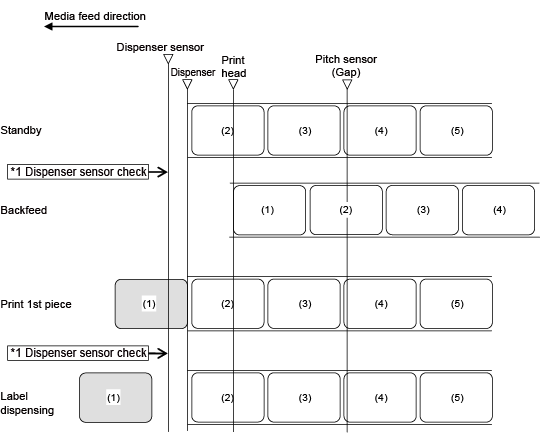 Media feed direction

Dispenser sensor

Dispenser

Print head

Pitch sensor (Gap)

Standby

(2) (3) (4) (5)

*1 Dispenser sensor check

Backfeed

(1) (2) (3) (4)

Print 1st piece

(1) (2) (3) (4) (5)

*1 Dispenser sensor check

Label dispensing

(1) (2) (3) (4) (5)